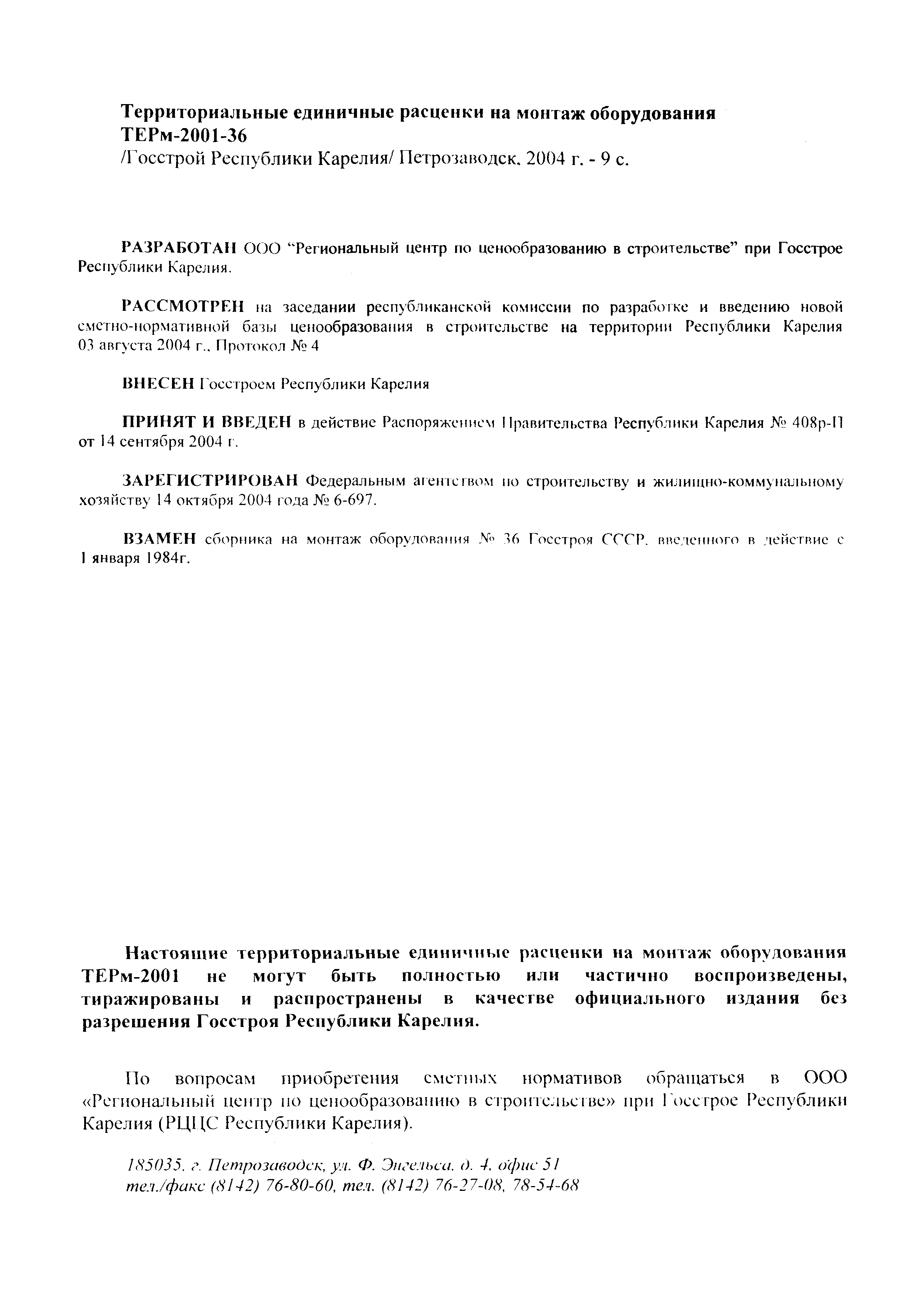 Территориальные единичные расценки на монтаж оборудования
ТЕРм-2001-36
/Госстрой Республики Карелия/ Петрозаводск, 2004 г. - 9 с.

РАЗРАБОТАН ООО "Региональный центр по ценообразованию в строительстве" при Госстрое Республики Карелия.

РАССМОТРЕН на заседании республиканской комиссии по разработке и введению новой сметно-нормативной базы ценообразования в строительстве на территории Республики Карелия 03 августа 2004 г., Протокол № 4

ВНЕСЕН Госстроем Республики Карелия

ПРИНЯТ И ВВЕДЕН в действие Распоряжением Правительства Республики Карелия № 408р-П от 14 сентября 2004 г.

ЗАРЕГИСТРИРОВАН Федеральным агентством по строительству и жилищно-коммунальному хозяйству 14 октября 2004 года № 6-697.

ВЗАМЕН сборника на монтаж оборудования № 36 Госстроя СССР, введенного в действие с 1 января 1984г.

Настоящие территориальные единичные расценки на монтаж оборудования ТЕРм-2001 не могут быть полностью или частично воспроизведены, тиражированы и распространены в качестве официального издания без разрешения Госстроя Республики Карелия.

По вопросам приобретения сметных нормативов обращаться в ООО «Региональный центр по ценообразованию в строительстве» при Госстрое Республики Карелия (РЦЦС Республики Карелия).

185035, г. Петрозаводск, ул. Ф. Энгельса, д. 4, офис 51
тел./факс (8142) 76-80-60, тел. (8142) 76-27-08, 78-54-68